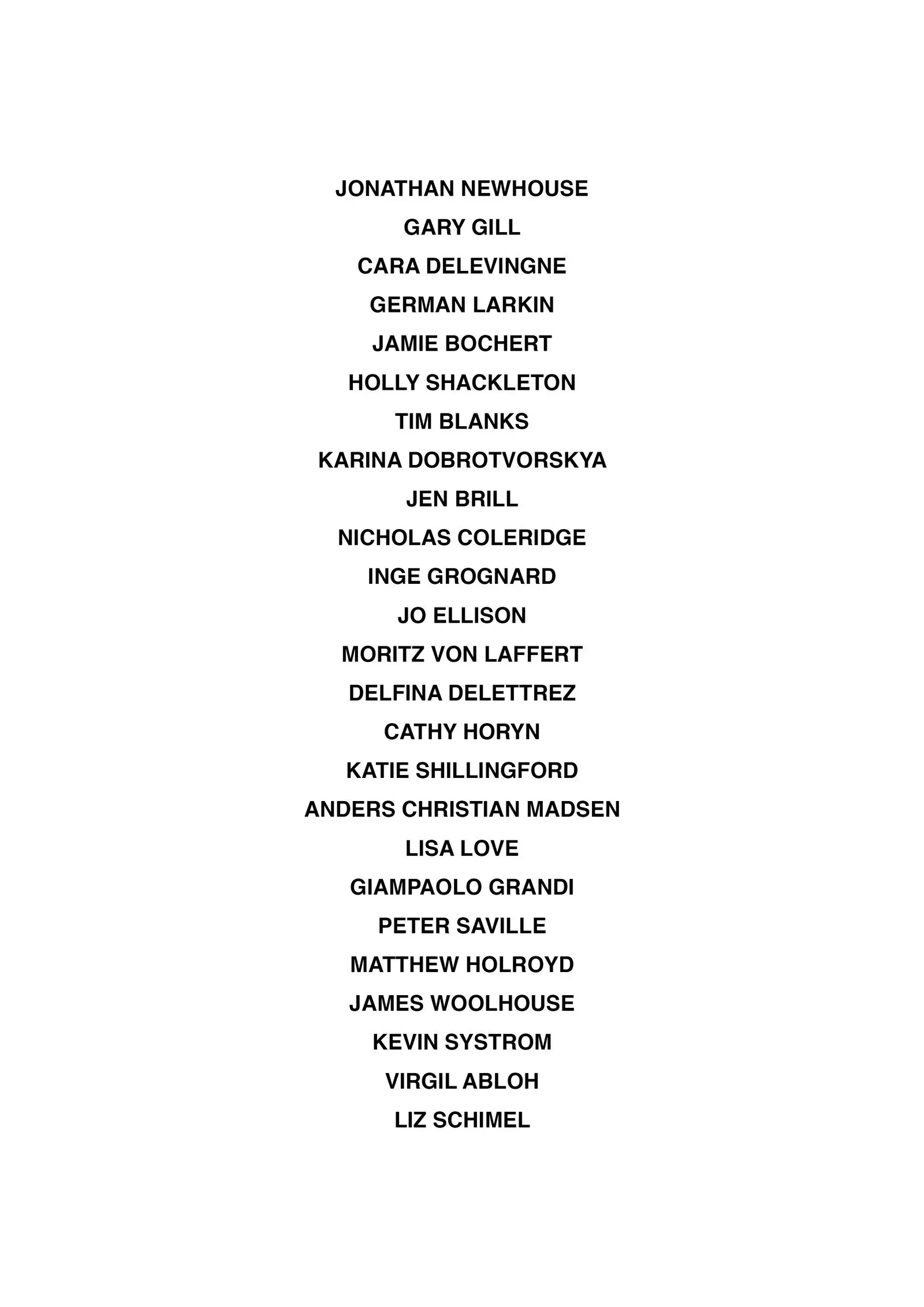 JONATHAN NEWHOUSE

GARY GILL

CARA DELEVINGNE

GERMAN LARKIN

JAMIE BOCHERT

HOLLY SHACKLETON

TIM BLANKS

KARINA DOBROTVORSKYA

JEN BRILL

NICHOLAS COLERIDGE

INGE GROGNARD

JO ELLISON

MORITZ VON LAFFERT

DELFINA DELETTREZ

CATHY HORYN

KATIE SHILLINGFORD

ANDERS CHRISTIAN MADSEN

LISA LOVE

GIAMPAOLO GRANDI

PETER SAVILLE

MATTHEW HOLROYD

JAMES WOOLHOUSE

KEVIN SYSTROM

VIRGIL ABLOH

LIZ SCHIMEL